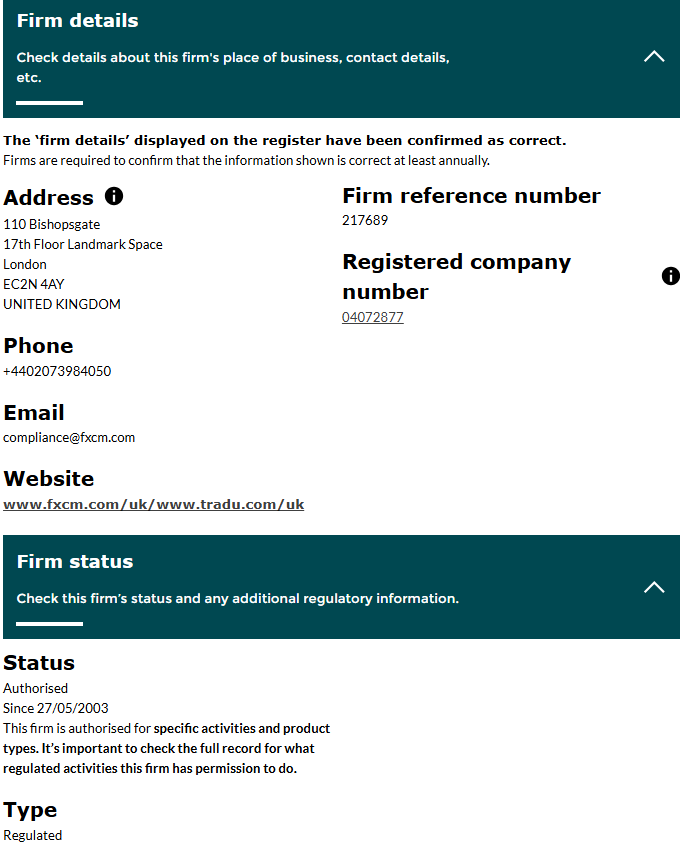 Firm details

Check details about this firm's place of business, contact details, etc.

The 'firm details' displayed on the register have been confirmed as correct.
Firms are required to confirm that the information shown is correct at least annually.

Address

110 Bishopsgate
17th Floor Landmark Space
London
EC2N 4AY
UNITED KINGDOM

Phone

+4402073984050

Email

compliance@fxcm.com

Website

www.fxcm.com/uk/www.tradu.com/uk

Firm reference number

217689

Registered company number

04072877

Firm status

Check this firm's status and any additional regulatory information.

Status

Authorised
Since 27/05/2003
This firm is authorised for specific activities and product types. It's important to check the full record for what regulated activities this firm has permission to do.

Type

Regulated